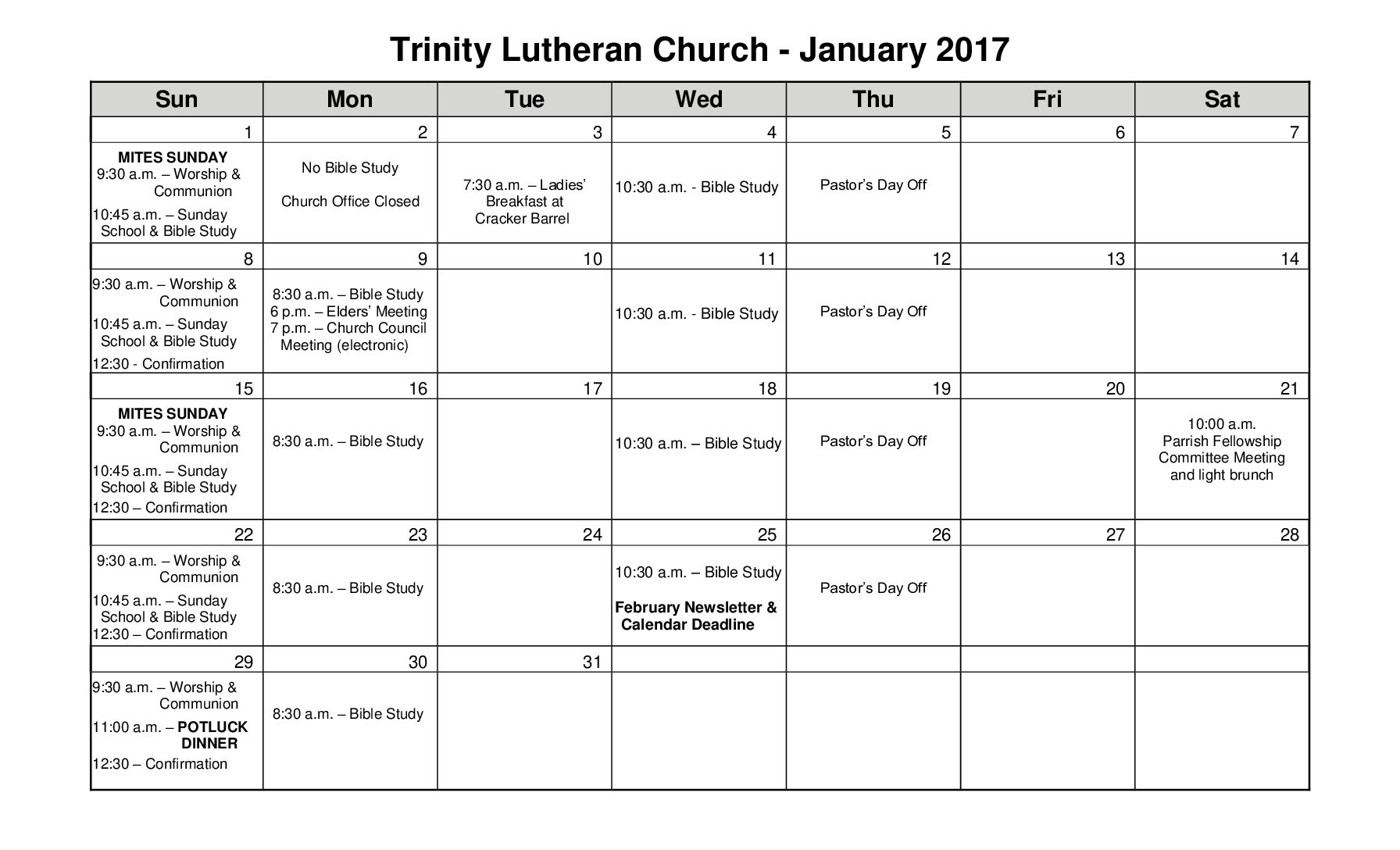 Trinity Lutheran Church - January 2017

| Sun | Mon | Tue | Wed | Thu | Fri | Sat |
|---|---|---|---|---|---|---|
| 1 | 2 | 3 | 4 | 5 | 6 | 7 |
| MITES SUNDAY 9:30 a.m. – Worship & Communion 10:45 a.m. – Sunday School & Bible Study | No Bible Study Church Office Closed | 7:30 a.m. – Ladies' Breakfast at Cracker Barrel | 10:30 a.m. - Bible Study | Pastor's Day Off | | |
| 8 | 9 | 10 | 11 | 12 | 13 | 14 |
| 9:30 a.m. – Worship & Communion 10:45 a.m. – Sunday School & Bible Study 12:30 - Confirmation | 8:30 a.m. – Bible Study 6 p.m. – Elders' Meeting 7 p.m. – Church Council Meeting (electronic) | | 10:30 a.m. - Bible Study | Pastor's Day Off | | |
| 15 | 16 | 17 | 18 | 19 | 20 | 21 |
| MITES SUNDAY 9:30 a.m. – Worship & Communion 10:45 a.m. – Sunday School & Bible Study 12:30 – Confirmation | 8:30 a.m. – Bible Study | | 10:30 a.m. – Bible Study | Pastor's Day Off | | 10:00 a.m. Parrish Fellowship Committee Meeting and light brunch |
| 22 | 23 | 24 | 25 | 26 | 27 | 28 |
| 9:30 a.m. – Worship & Communion 10:45 a.m. – Sunday School & Bible Study 12:30 – Confirmation | 8:30 a.m. – Bible Study | | 10:30 a.m. – Bible Study February Newsletter & Calendar Deadline | Pastor's Day Off | | |
| 29 | 30 | 31 | | | | |
| 9:30 a.m. – Worship & Communion 11:00 a.m. – POTLUCK DINNER 12:30 – Confirmation | 8:30 a.m. – Bible Study | | | | | |